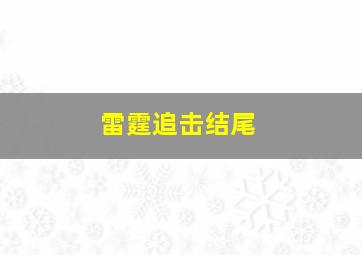 雷霆追击结尾